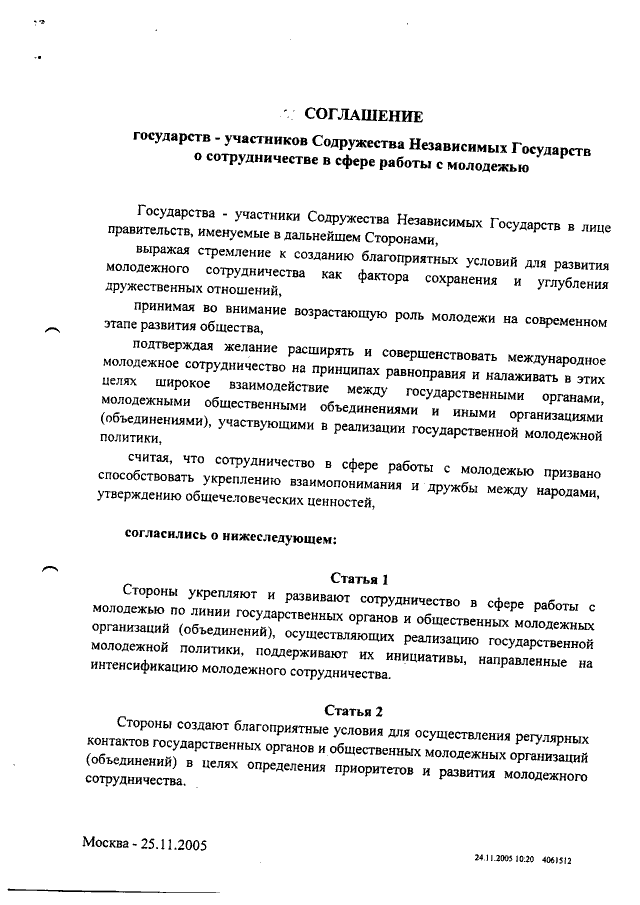 СОГЛАШЕНИЕ

государств - участников Содружества Независимых Государств о сотрудничестве в сфере работы с молодежью

Государства - участники Содружества Независимых Государств в лице правительств, именуемые в дальнейшем Сторонами,

выражая стремление к созданию благоприятных условий для развития молодежного сотрудничества как фактора сохранения и углубления дружественных отношений,

принимая во внимание возрастающую роль молодежи на современном этапе развития общества,

подтверждая желание расширять и совершенствовать международное молодежное сотрудничество на принципах равноправия и налаживать в этих целях широкое взаимодействие между государственными органами, молодежными общественными объединениями и иными организациями (объединениями), участвующими в реализации государственной молодежной политики,

считая, что сотрудничество в сфере работы с молодежью призвано способствовать укреплению взаимопонимания и дружбы между народами, утверждению общечеловеческих ценностей,

согласились о нижеследующем:

Статья 1

Стороны укрепляют и развивают сотрудничество в сфере работы с молодежью по линии государственных органов и общественных молодежных организаций (объединений), осуществляющих реализацию государственной молодежной политики, поддерживают их инициативы, направленные на интенсификацию молодежного сотрудничества.

Статья 2

Стороны создают благоприятные условия для осуществления регулярных контактов государственных органов и общественных молодежных организаций (объединений) в целях определения приоритетов и развития молодежного сотрудничества.

Москва - 25.11.2005

24.11.2005 10:20 4061512